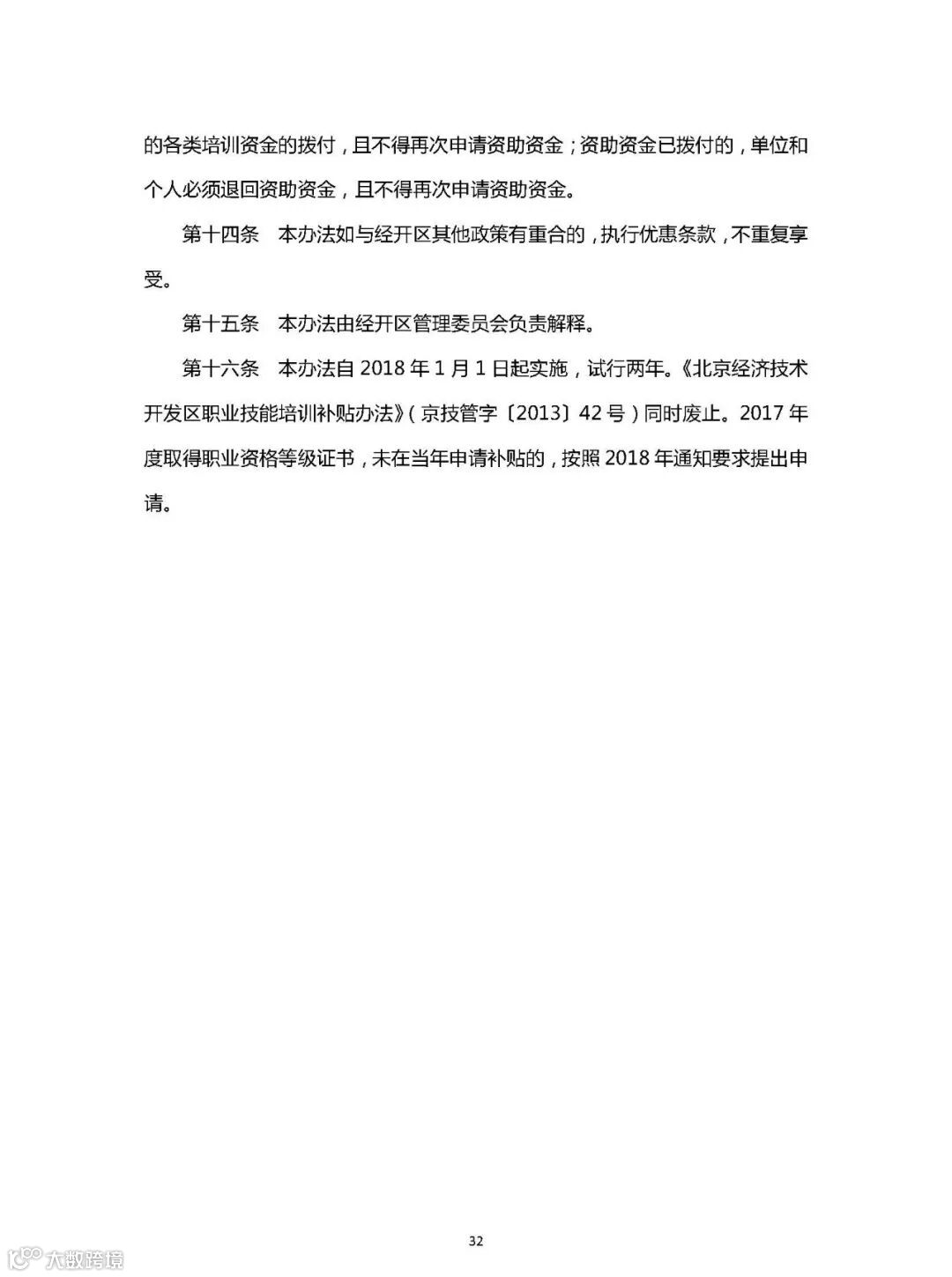 的各类培训资金的拨付，且不得再次申请资助资金；资助资金已拨付的，单位和个人必须退回资助资金，且不得再次申请资助资金。

第十四条　本办法如与经开区其他政策有重合的，执行优惠条款，不重复享受。

第十五条　本办法由经开区管理委员会负责解释。

第十六条　本办法自 2018 年 1 月 1 日起实施，试行两年。《北京经济技术开发区职业技能培训补贴办法》（京技管字〔2013〕42 号）同时废止。2017 年度取得职业资格等级证书，未在当年申请补贴的，按照 2018 年通知要求提出申请。

32

大数跨境